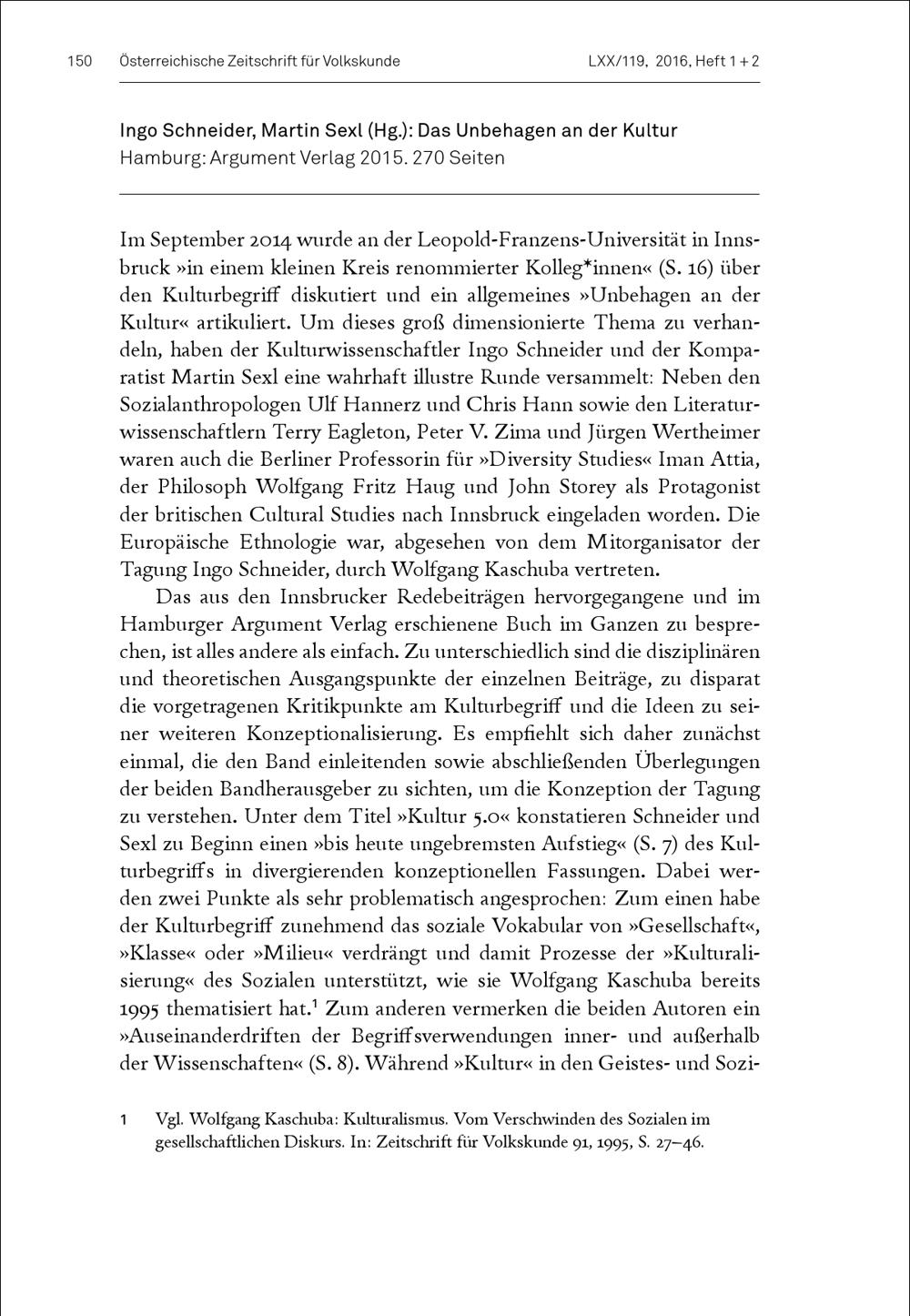 150 Österreichische Zeitschrift für Volkskunde LXX/119, 2016, Heft 1 + 2

Ingo Schneider, Martin Sexl (Hg.): Das Unbehagen an der Kultur
Hamburg: Argument Verlag 2015. 270 Seiten

Im September 2014 wurde an der Leopold-Franzens-Universität in Innsbruck »in einem kleinen Kreis renommierter Kolleg*innen« (S. 16) über den Kulturbegriff diskutiert und ein allgemeines »Unbehagen an der Kultur« artikuliert. Um dieses groß dimensionierte Thema zu verhandeln, haben der Kulturwissenschaftler Ingo Schneider und der Komparatist Martin Sexl eine wahrhaft illustre Runde versammelt: Neben den Sozialanthropologen Ulf Hannerz und Chris Hann sowie den Literaturwissenschaftlern Terry Eagleton, Peter V. Zima und Jürgen Wertheimer waren auch die Berliner Professorin für »Diversity Studies« Iman Attia, der Philosoph Wolfgang Fritz Haug und John Storey als Protagonist der britischen Cultural Studies nach Innsbruck eingeladen worden. Die Europäische Ethnologie war, abgesehen von dem Mitorganisator der Tagung Ingo Schneider, durch Wolfgang Kaschuba vertreten.

Das aus den Innsbrucker Redebeiträgen hervorgegangene und im Hamburger Argument Verlag erschienene Buch im Ganzen zu besprechen, ist alles andere als einfach. Zu unterschiedlich sind die disziplinären und theoretischen Ausgangspunkte der einzelnen Beiträge, zu disparat die vorgetragenen Kritikpunkte am Kulturbegriff und die Ideen zu seiner weiteren Konzeptionalisierung. Es empfiehlt sich daher zunächst einmal, die den Band einleitenden sowie abschließenden Überlegungen der beiden Bandherausgeber zu sichten, um die Konzeption der Tagung zu verstehen. Unter dem Titel »Kultur 5.0« konstatieren Schneider und Sexl zu Beginn einen »bis heute ungebremsten Aufstieg« (S. 7) des Kulturbegriffs in divergierenden konzeptionellen Fassungen. Dabei werden zwei Punkte als sehr problematisch angesprochen: Zum einen habe der Kulturbegriff zunehmend das soziale Vokabular von »Gesellschaft«, »Klasse« oder »Milieu« verdrängt und damit Prozesse der »Kulturalisierung« des Sozialen unterstützt, wie sie Wolfgang Kaschuba bereits 1995 thematisiert hat.$^1$ Zum anderen vermerken die beiden Autoren ein »Auseinanderdriften der Begriffsverwendungen inner- und außerhalb der Wissenschaften« (S. 8). Während »Kultur« in den Geistes- und Sozi-

1 Vgl. Wolfgang Kaschuba: Kulturalismus. Vom Verschwinden des Sozialen im gesellschaftlichen Diskurs. In: Zeitschrift für Volkskunde 91, 1995, S. 27–46.